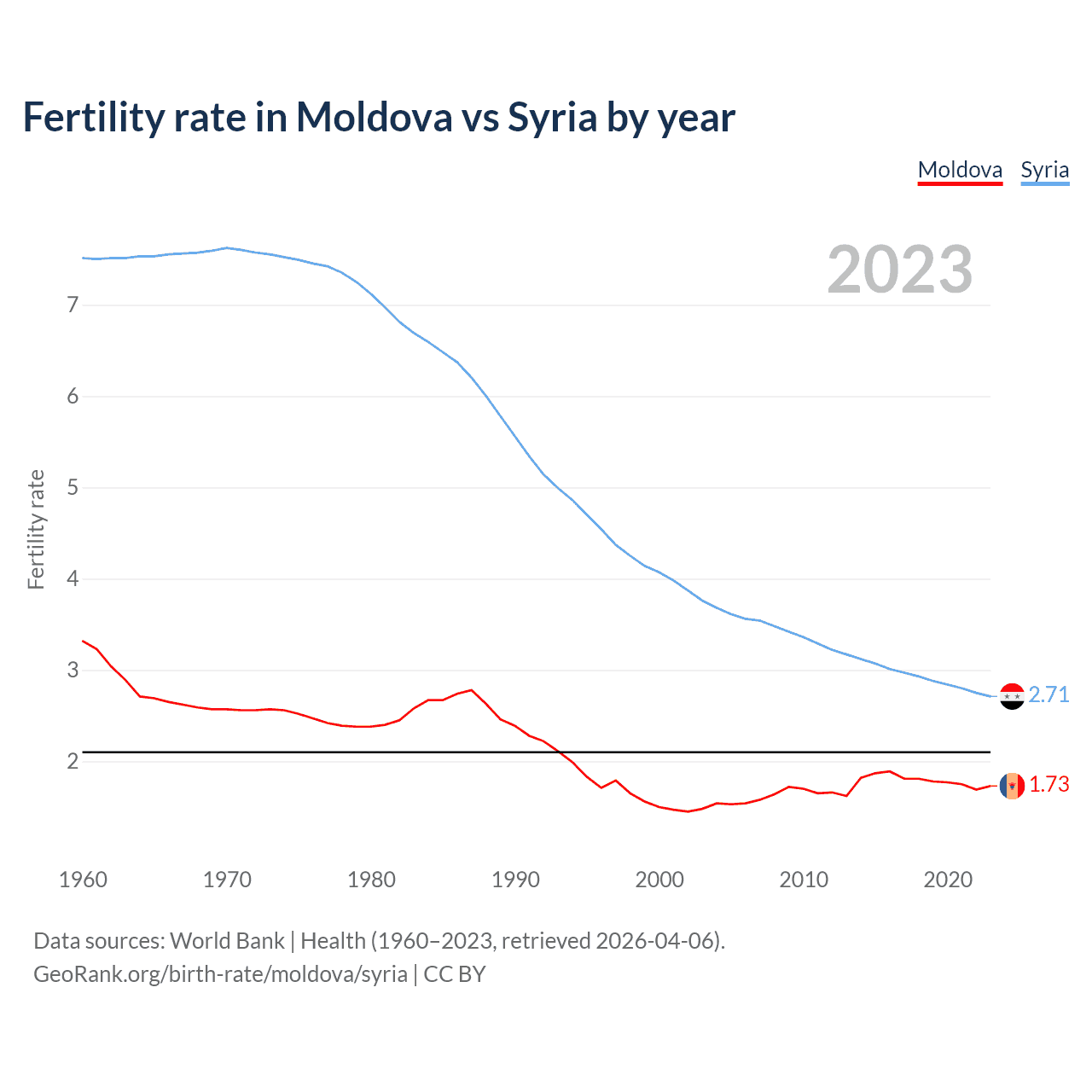 Fertility rate in Moldova vs Syria by year

Moldova Syria

2023

Fertility rate

7
6
5
4
3
2

2.71
1.73

1960 1970 1980 1990 2000 2010 2020

Data sources: World Bank | Health (1960–2023, retrieved 2026-04-06).
GeoRank.org/birth-rate/moldova/syria | CC BY